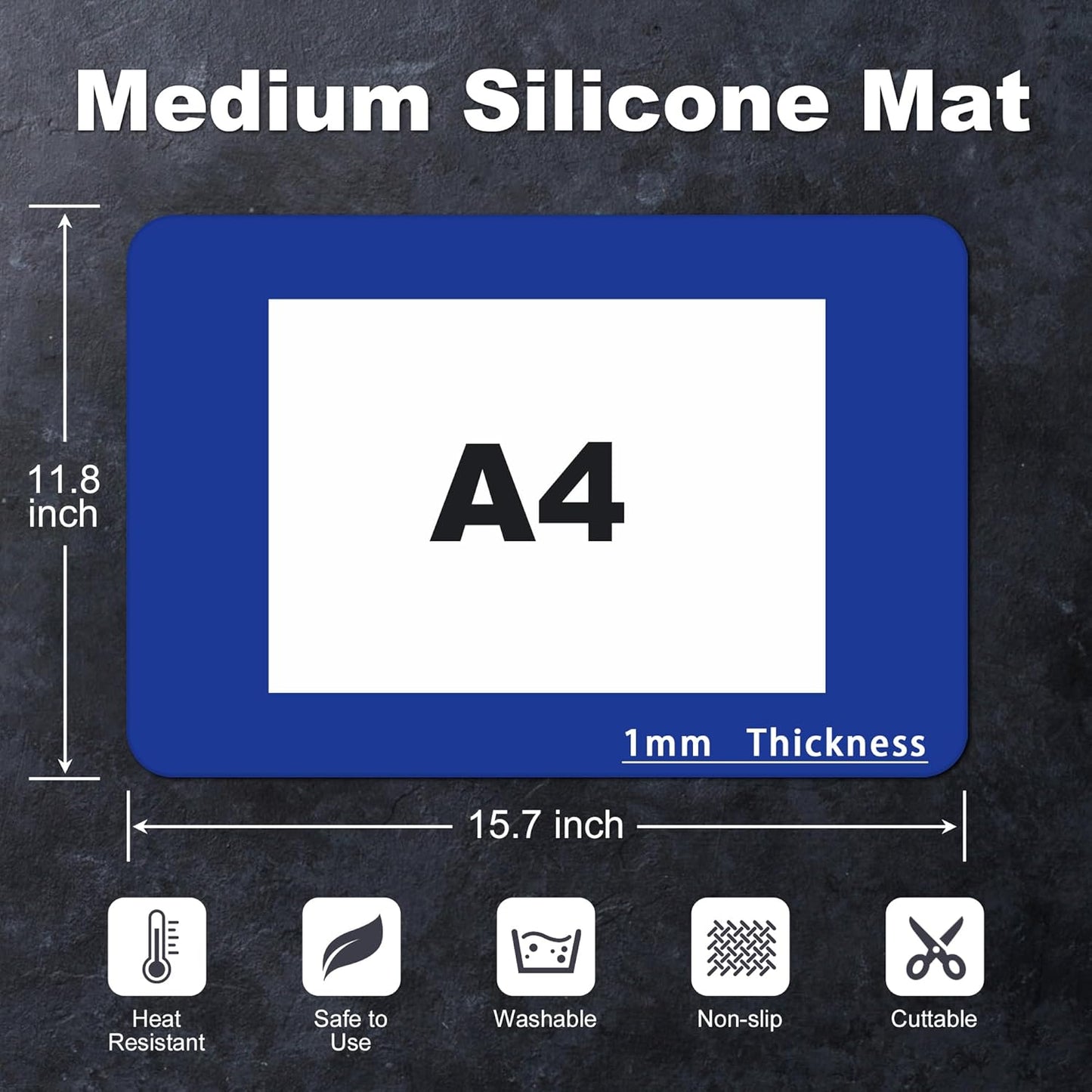 Medium Silicone Mat

11.8 inch

A4

1mm Thickness

15.7 inch

Heat Resistant

Safe to Use

Washable

Non-slip

Cuttable